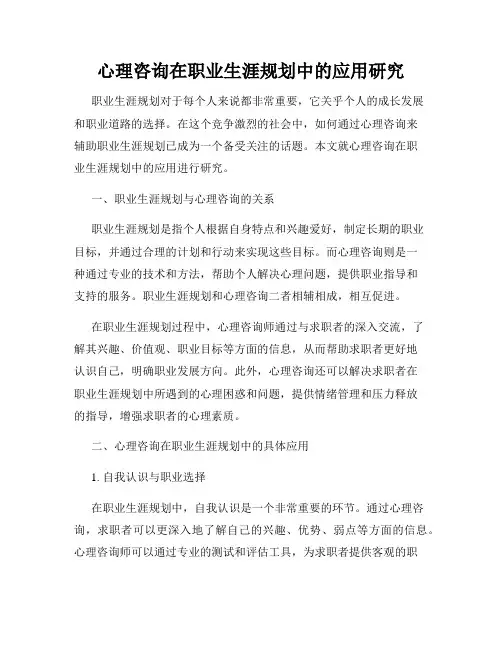 心理咨询在职业生涯规划中的应用研究

职业生涯规划对于每个人来说都非常重要，它关乎个人的成长发展和职业道路的选择。在这个竞争激烈的社会中，如何通过心理咨询来辅助职业生涯规划已成为一个备受关注的话题。本文就心理咨询在职业生涯规划中的应用进行研究。

一、职业生涯规划与心理咨询的关系

职业生涯规划是指个人根据自身特点和兴趣爱好，制定长期的职业目标，并通过合理的计划和行动来实现这些目标。而心理咨询则是一种通过专业的技术和方法，帮助个人解决心理问题，提供职业指导和支持的服务。职业生涯规划和心理咨询二者相辅相成，相互促进。

在职业生涯规划过程中，心理咨询师通过与求职者的深入交流，了解其兴趣、价值观、职业目标等方面的信息，从而帮助求职者更好地认识自己，明确职业发展方向。此外，心理咨询还可以解决求职者在职业生涯规划中所遇到的心理困惑和问题，提供情绪管理和压力释放的指导，增强求职者的心理素质。

二、心理咨询在职业生涯规划中的具体应用

1. 自我认识与职业选择

在职业生涯规划中，自我认识是一个非常重要的环节。通过心理咨询，求职者可以更深入地了解自己的兴趣、优势、弱点等方面的信息。心理咨询师可以通过专业的测试和评估工具，为求职者提供客观的职